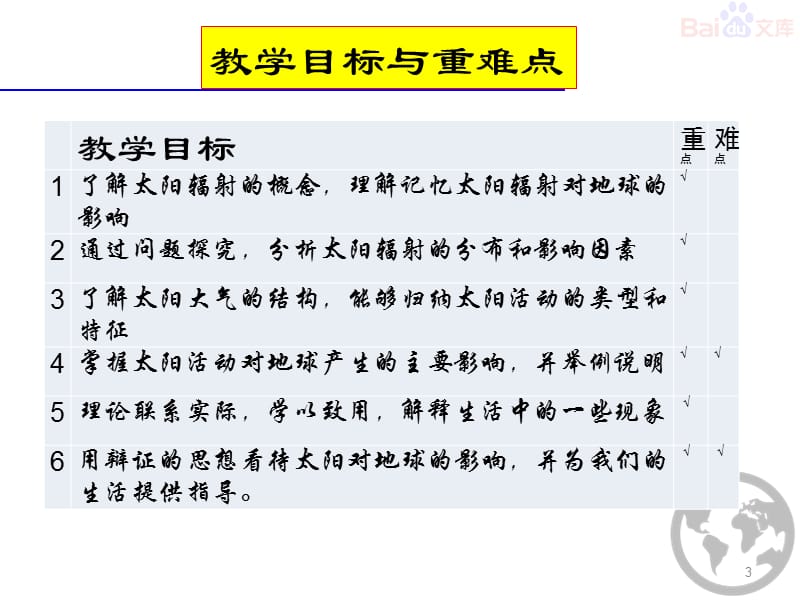 Bai 文库

教学目标与重难点

|  | 教学目标 | 重点 | 难点 |
|---|---|---|---|
| 1 | 了解太阳辐射的概念，理解记忆太阳辐射对地球的影响 | √ |  |
| 2 | 通过问题探究，分析太阳辐射的分布和影响因素 | √ |  |
| 3 | 了解太阳大气的结构，能够归纳太阳活动的类型和特征 | √ |  |
| 4 | 掌握太阳活动对地球产生的主要影响，并举例说明 | √ | √ |
| 5 | 理论联系实际，学以致用，解释生活中的一些现象 | √ |  |
| 6 | 用辩证的思想看待太阳对地球的影响，并为我们的生活提供指导。 | √ | √ |

3